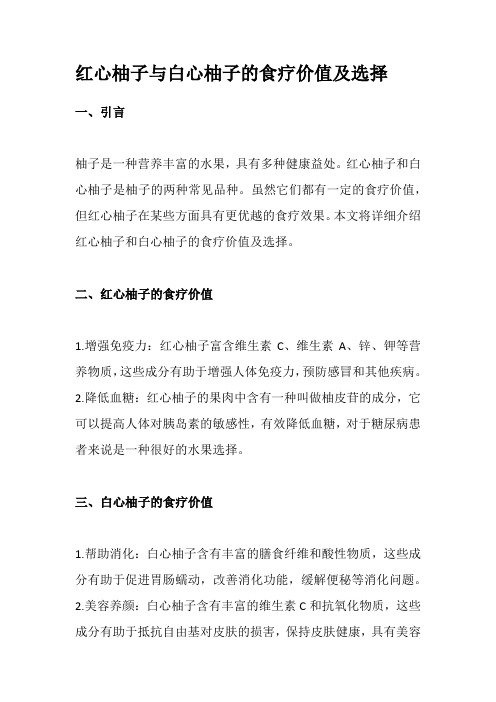 红心柚子与白心柚子的食疗价值及选择

一、引言

柚子是一种营养丰富的水果，具有多种健康益处。红心柚子和白心柚子是柚子的两种常见品种。虽然它们都有一定的食疗价值，但红心柚子在某些方面具有更优越的食疗效果。本文将详细介绍红心柚子和白心柚子的食疗价值及选择。

二、红心柚子的食疗价值

1.增强免疫力：红心柚子富含维生素 C、维生素 A、锌、钾等营养物质，这些成分有助于增强人体免疫力，预防感冒和其他疾病。
2.降低血糖：红心柚子的果肉中含有一种叫做柚皮苷的成分，它可以提高人体对胰岛素的敏感性，有效降低血糖，对于糖尿病患者来说是一种很好的水果选择。

三、白心柚子的食疗价值

1.帮助消化：白心柚子含有丰富的膳食纤维和酸性物质，这些成分有助于促进胃肠蠕动，改善消化功能，缓解便秘等消化问题。
2.美容养颜：白心柚子含有丰富的维生素 C 和抗氧化物质，这些成分有助于抵抗自由基对皮肤的损害，保持皮肤健康，具有美容